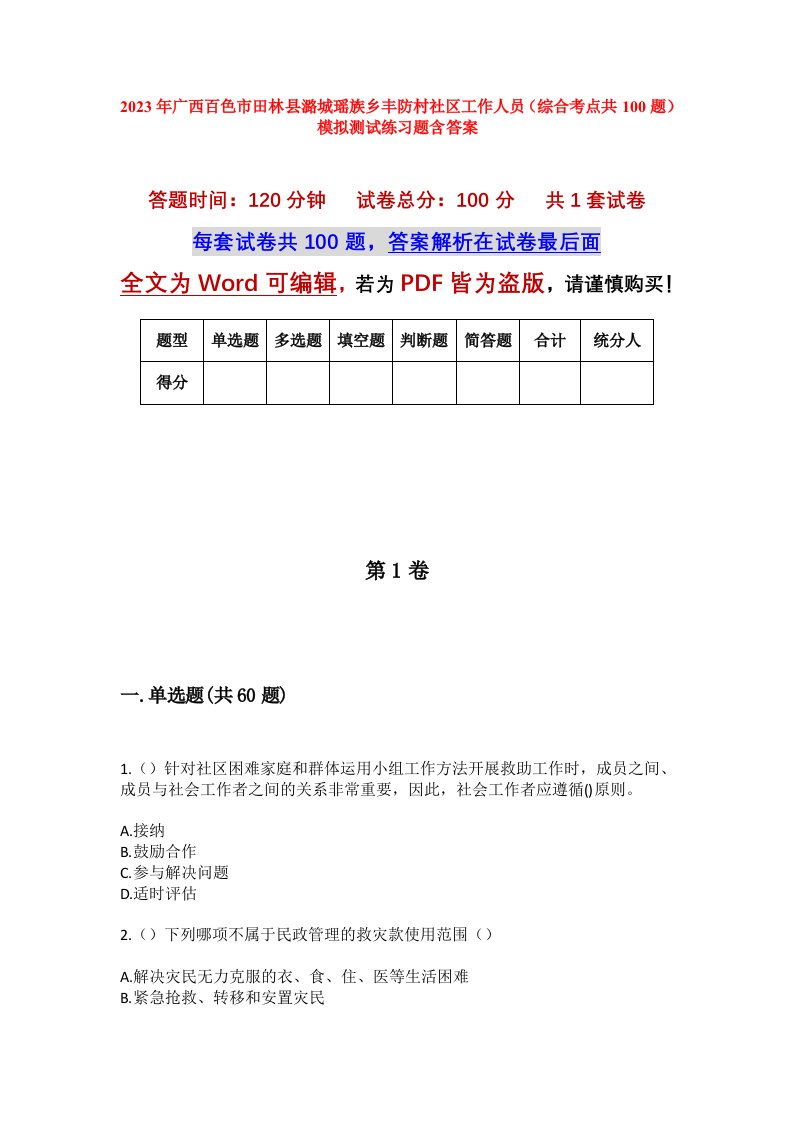 2023年广西百色市田林县潞城瑶族乡丰防村社区工作人员（综合考点共100题）模拟测试练习题含答案

答题时间：120分钟　试卷总分：100分　共1套试卷

每套试卷共100题，答案解析在试卷最后面

全文为Word可编辑，若为PDF皆为盗版，请谨慎购买！

| 题型 | 单选题 | 多选题 | 填空题 | 判断题 | 简答题 | 合计 | 统分人 |
|---|---|---|---|---|---|---|---|
| 得分 | | | | | | | |

第1卷

一.单选题(共60题)

1.（）针对社区困难家庭和群体运用小组工作方法开展救助工作时，成员之间、成员与社会工作者之间的关系非常重要，因此，社会工作者应遵循()原则。

A.接纳
B.鼓励合作
C.参与解决问题
D.适时评估

2.（）下列哪项不属于民政管理的救灾款使用范围（）

A.解决灾民无力克服的衣、食、住、医等生活困难
B.紧急抢救、转移和安置灾民